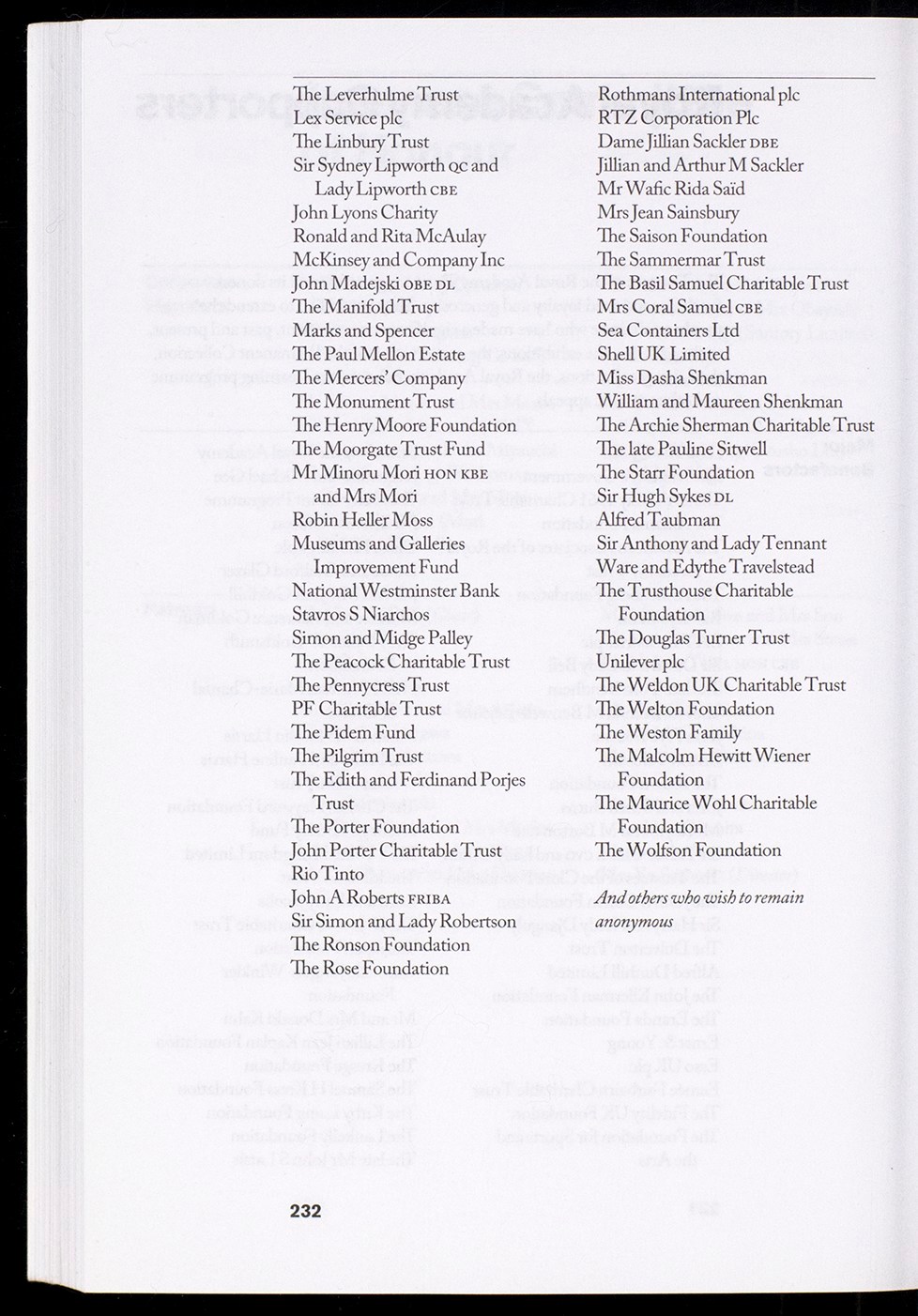 The Leverhulme Trust
Lex Service plc
The Linbury Trust
Sir Sydney Lipworth QC and Lady Lipworth CBE
John Lyons Charity
Ronald and Rita McAulay
McKinsey and Company Inc
John Madejski OBE DL
The Manifold Trust
Marks and Spencer
The Paul Mellon Estate
The Mercers' Company
The Monument Trust
The Henry Moore Foundation
The Moorgate Trust Fund
Mr Minoru Mori HON KBE and Mrs Mori
Robin Heller Moss
Museums and Galleries Improvement Fund
National Westminster Bank
Stavros S Niarchos
Simon and Midge Palley
The Peacock Charitable Trust
The Pennycress Trust
PF Charitable Trust
The Pidem Fund
The Pilgrim Trust
The Edith and Ferdinand Porjes Trust
The Porter Foundation
John Porter Charitable Trust
Rio Tinto
John A Roberts FRIBA
Sir Simon and Lady Robertson
The Ronson Foundation
The Rose Foundation

Rothmans International plc
RTZ Corporation Plc
Dame Jillian Sackler DBE
Jillian and Arthur M Sackler
Mr Wafic Rida Saïd
Mrs Jean Sainsbury
The Saison Foundation
The Sammermar Trust
The Basil Samuel Charitable Trust
Mrs Coral Samuel CBE
Sea Containers Ltd
Shell UK Limited
Miss Dasha Shenkman
William and Maureen Shenkman
The Archie Sherman Charitable Trust
The late Pauline Sitwell
The Starr Foundation
Sir Hugh Sykes DL
Alfred Taubman
Sir Anthony and Lady Tennant
Ware and Edythe Travelstead
The Trusthouse Charitable Foundation
The Douglas Turner Trust
Unilever plc
The Weldon UK Charitable Trust
The Welton Foundation
The Weston Family
The Malcolm Hewitt Wiener Foundation
The Maurice Wohl Charitable Foundation
The Wolfson Foundation

And others who wish to remain anonymous

232